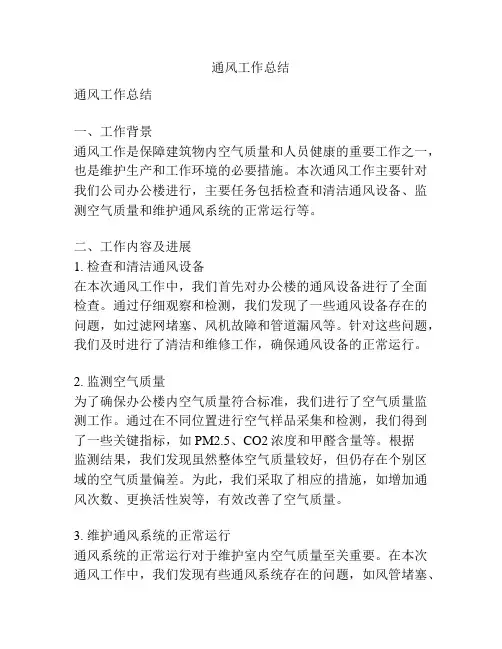 通风工作总结

通风工作总结

一、工作背景
通风工作是保障建筑物内空气质量和人员健康的重要工作之一，也是维护生产和工作环境的必要措施。本次通风工作主要针对我们公司办公楼进行，主要任务包括检查和清洁通风设备、监测空气质量和维护通风系统的正常运行等。

二、工作内容及进展
1. 检查和清洁通风设备
在本次通风工作中，我们首先对办公楼的通风设备进行了全面检查。通过仔细观察和检测，我们发现了一些通风设备存在的问题，如过滤网堵塞、风机故障和管道漏风等。针对这些问题，我们及时进行了清洁和维修工作，确保通风设备的正常运行。

2. 监测空气质量
为了确保办公楼内空气质量符合标准，我们进行了空气质量监测工作。通过在不同位置进行空气样品采集和检测，我们得到了一些关键指标，如 PM2.5、CO2 浓度和甲醛含量等。根据监测结果，我们发现虽然整体空气质量较好，但仍存在个别区域的空气质量偏差。为此，我们采取了相应的措施，如增加通风次数、更换活性炭等，有效改善了空气质量。

3. 维护通风系统的正常运行
通风系统的正常运行对于维护室内空气质量至关重要。在本次通风工作中，我们发现有些通风系统存在的问题，如风管堵塞、